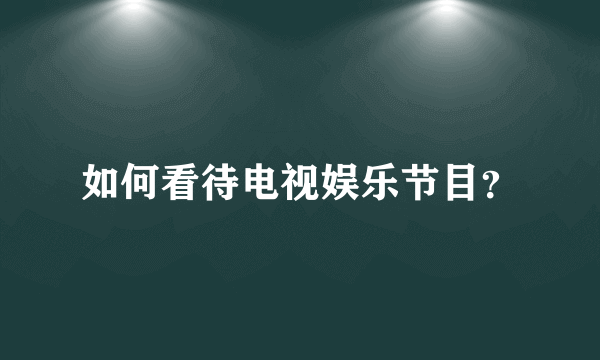 如何看待电视娱乐节目?